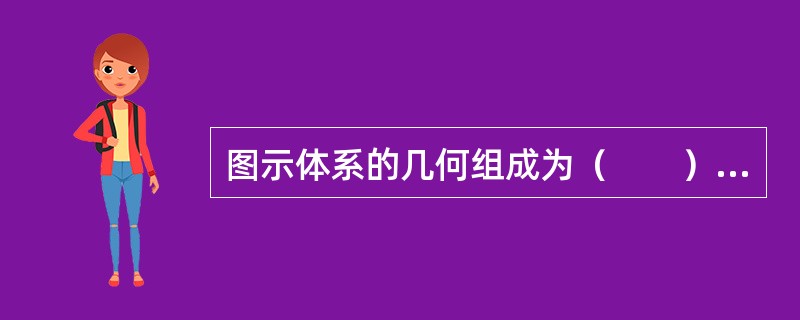 图示体系的几何组成为（　　）...